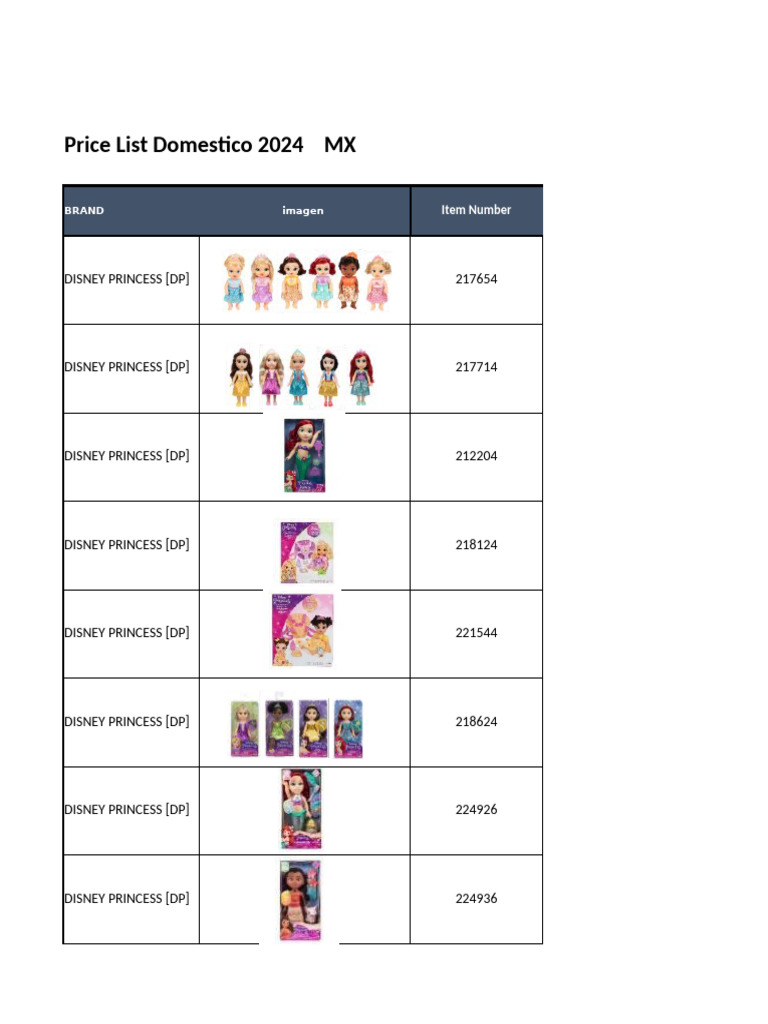 Price List Domestico 2024 MX

| BRAND | imagen | Item Number |
|---|---|---|
| DISNEY PRINCESS [DP] | | 217654 |
| DISNEY PRINCESS [DP] | | 217714 |
| DISNEY PRINCESS [DP] | | 212204 |
| DISNEY PRINCESS [DP] | | 218124 |
| DISNEY PRINCESS [DP] | | 221544 |
| DISNEY PRINCESS [DP] | | 218624 |
| DISNEY PRINCESS [DP] | | 224926 |
| DISNEY PRINCESS [DP] | | 224936 |